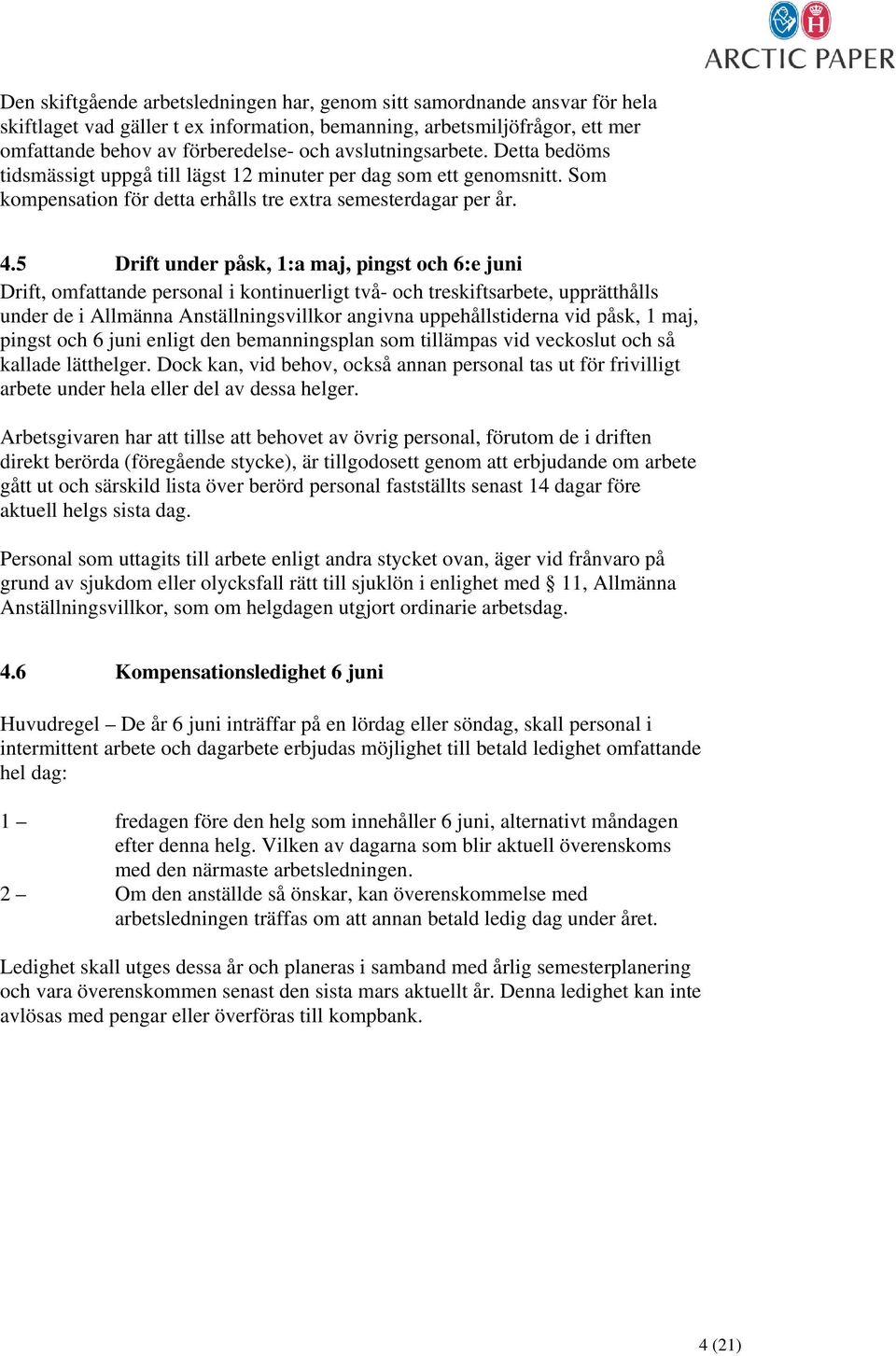 ARCTIC PAPER

Den skiftgående arbetsledningen har, genom sitt samordnande ansvar för hela skiftlaget vad gäller t ex information, bemanning, arbetsmiljöfrågor, ett mer omfattande behov av förberedelse- och avslutningsarbete. Detta bedöms tidsmässigt uppgå till lägst 12 minuter per dag som ett genomsnitt. Som kompensation för detta erhålls tre extra semesterdagar per år.

4.5 Drift under påsk, 1:a maj, pingst och 6:e juni

Drift, omfattande personal i kontinuerligt två- och treskiftsarbete, upprätthålls under de i Allmänna Anställningsvillkor angivna uppehållstiderna vid påsk, 1 maj, pingst och 6 juni enligt den bemanningsplan som tillämpas vid veckoslut och så kallade lätthelger. Dock kan, vid behov, också annan personal tas ut för frivilligt arbete under hela eller del av dessa helger.

Arbetsgivaren har att tillse att behovet av övrig personal, förutom de i driften direkt berörda (föregående stycke), är tillgodosett genom att erbjudande om arbete gått ut och särskild lista över berörd personal fastställts senast 14 dagar före aktuell helgs sista dag.

Personal som uttagits till arbete enligt andra stycket ovan, äger vid frånvaro på grund av sjukdom eller olycksfall rätt till sjuklön i enlighet med § 11, Allmänna Anställningsvillkor, som om helgdagen utgjort ordinarie arbetsdag.

4.6 Kompensationsledighet 6 juni

Huvudregel – De år 6 juni inträffar på en lördag eller söndag, skall personal i intermittent arbete och dagarbete erbjudas möjlighet till betald ledighet omfattande hel dag:

1 – fredagen före den helg som innehåller 6 juni, alternativt måndagen efter denna helg. Vilken av dagarna som blir aktuell överenskoms med den närmaste arbetsledningen.
2 – Om den anställde så önskar, kan överenskommelse med arbetsledningen träffas om att annan betald ledig dag under året.

Ledighet skall utges dessa år och planeras i samband med årlig semesterplanering och vara överenskommen senast den sista mars aktuellt år. Denna ledighet kan inte avlösas med pengar eller överföras till kompbank.

4 (21)